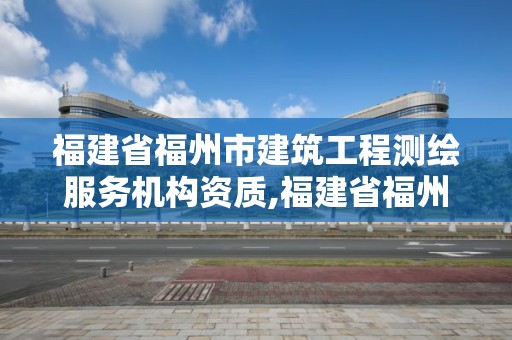 福建省福州市建筑工程测绘服务机构资质,福建省福州